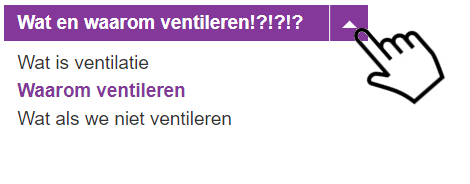 Wat en waarom ventileren!?!?!?

Wat is ventilatie
Waarom ventileren
Wat als we niet ventileren